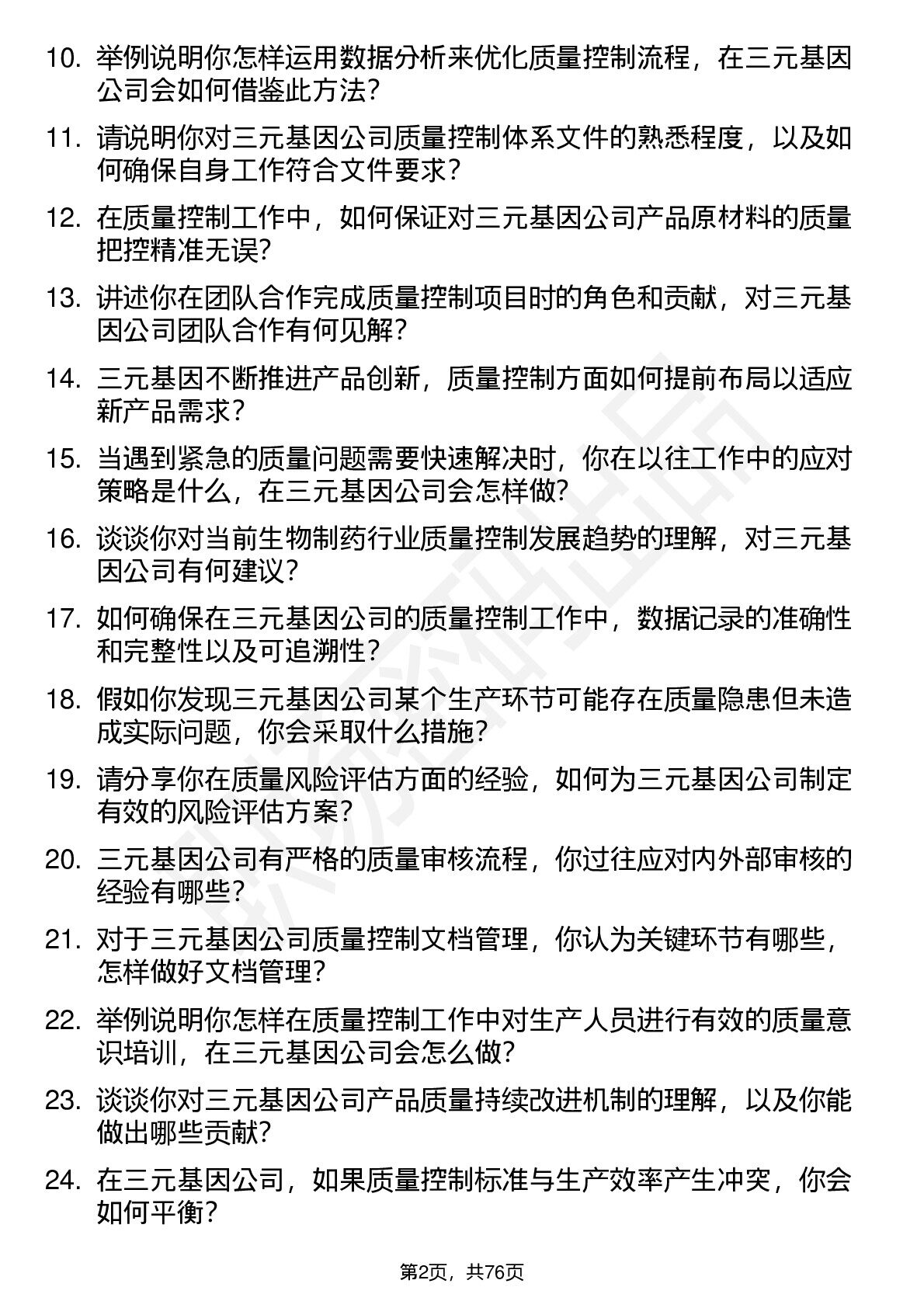 10. 举例说明你怎样运用数据分析来优化质量控制流程，在三元基因公司会如何借鉴此方法？

11. 请说明你对三元基因公司质量控制体系文件的熟悉程度，以及如何确保自身工作符合文件要求？

12. 在质量控制工作中，如何保证对三元基因公司产品原材料的质量把控精准无误？

13. 讲述你在团队合作完成质量控制项目时的角色和贡献，对三元基因公司团队合作有何见解？

14. 三元基因不断推进产品创新，质量控制方面如何提前布局以适应新产品需求？

15. 当遇到紧急的质量问题需要快速解决时，你在以往工作中的应对策略是什么，在三元基因公司会怎样做？

16. 谈谈你对当前生物制药行业质量控制发展趋势的理解，对三元基因公司有何建议？

17. 如何确保在三元基因公司的质量控制工作中，数据记录的准确性和完整性以及可追溯性？

18. 假如你发现三元基因公司某个生产环节可能存在质量隐患但未造成实际问题，你会采取什么措施？

19. 请分享你在质量风险评估方面的经验，如何为三元基因公司制定有效的风险评估方案？

20. 三元基因公司有严格的质量审核流程，你过往应对内外部审核的经验有哪些？

21. 对于三元基因公司质量控制文档管理，你认为关键环节有哪些，怎样做好文档管理？

22. 举例说明你怎样在质量控制工作中对生产人员进行有效的质量意识培训，在三元基因公司会怎么做？

23. 谈谈你对三元基因公司产品质量持续改进机制的理解，以及你能做出哪些贡献？

24. 在三元基因公司，如果质量控制标准与生产效率产生冲突，你会如何平衡？

第2页，共76页